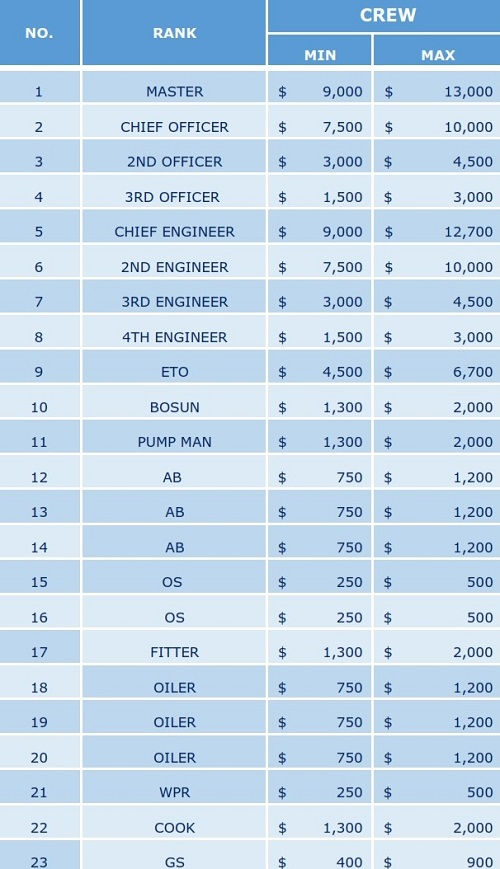 | NO. | RANK | CREW MIN | CREW MAX |
|---|---|---|---|
| 1 | MASTER | $ 9,000 | $ 13,000 |
| 2 | CHIEF OFFICER | $ 7,500 | $ 10,000 |
| 3 | 2ND OFFICER | $ 3,000 | $ 4,500 |
| 4 | 3RD OFFICER | $ 1,500 | $ 3,000 |
| 5 | CHIEF ENGINEER | $ 9,000 | $ 12,700 |
| 6 | 2ND ENGINEER | $ 7,500 | $ 10,000 |
| 7 | 3RD ENGINEER | $ 3,000 | $ 4,500 |
| 8 | 4TH ENGINEER | $ 1,500 | $ 3,000 |
| 9 | ETO | $ 4,500 | $ 6,700 |
| 10 | BOSUN | $ 1,300 | $ 2,000 |
| 11 | PUMP MAN | $ 1,300 | $ 2,000 |
| 12 | AB | $ 750 | $ 1,200 |
| 13 | AB | $ 750 | $ 1,200 |
| 14 | AB | $ 750 | $ 1,200 |
| 15 | OS | $ 250 | $ 500 |
| 16 | OS | $ 250 | $ 500 |
| 17 | FITTER | $ 1,300 | $ 2,000 |
| 18 | OILER | $ 750 | $ 1,200 |
| 19 | OILER | $ 750 | $ 1,200 |
| 20 | OILER | $ 750 | $ 1,200 |
| 21 | WPR | $ 250 | $ 500 |
| 22 | COOK | $ 1,300 | $ 2,000 |
| 23 | GS | $ 400 | $ 900 |